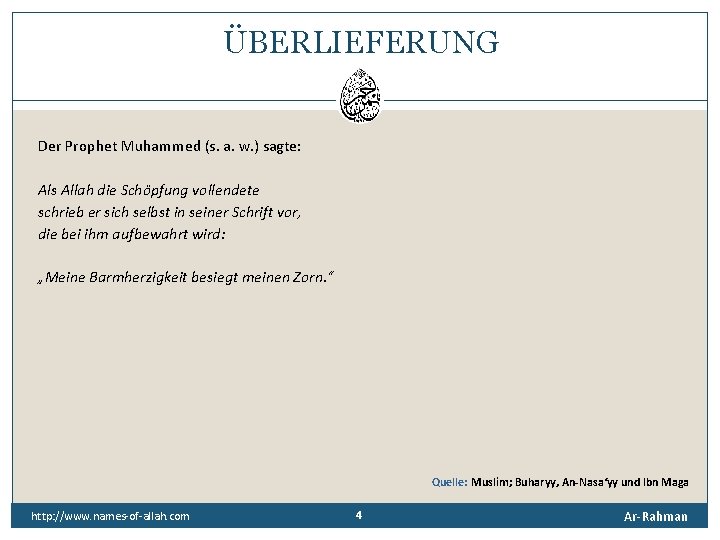 ÜBERLIEFERUNG

Der Prophet Muhammed (s. a. w.) sagte:

Als Allah die Schöpfung vollendete schrieb er sich selbst in seiner Schrift vor, die bei ihm aufbewahrt wird:

„Meine Barmherzigkeit besiegt meinen Zorn."

Quelle: Muslim; Buharyy, An-Nasa'yy und Ibn Maga

http://www.names-of-allah.com

4

Ar-Rahman